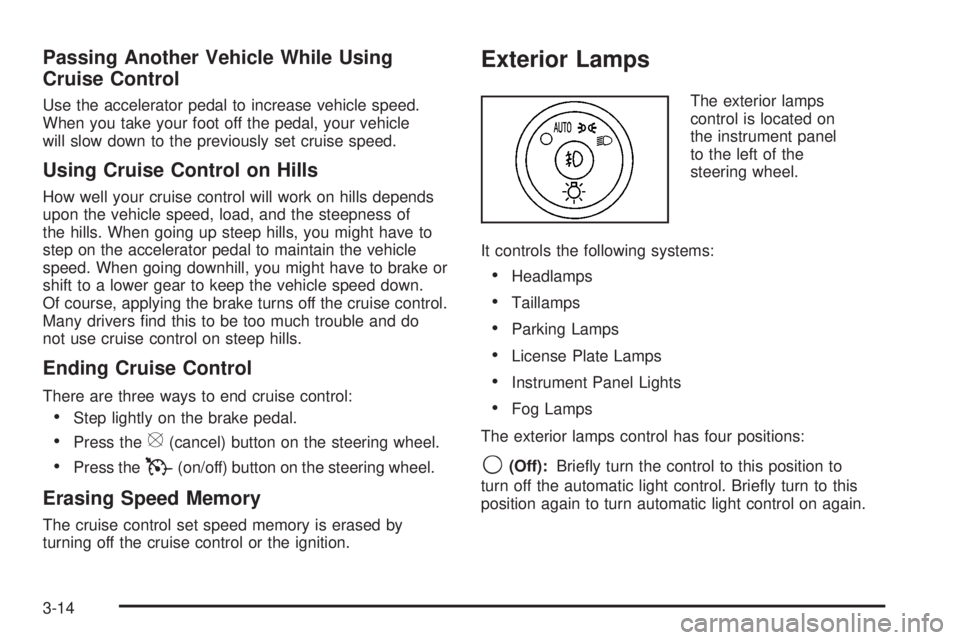 Passing Another Vehicle While Using Cruise Control

Use the accelerator pedal to increase vehicle speed. When you take your foot off the pedal, your vehicle will slow down to the previously set cruise speed.

Using Cruise Control on Hills

How well your cruise control will work on hills depends upon the vehicle speed, load, and the steepness of the hills. When going up steep hills, you might have to step on the accelerator pedal to maintain the vehicle speed. When going downhill, you might have to brake or shift to a lower gear to keep the vehicle speed down. Of course, applying the brake turns off the cruise control. Many drivers find this to be too much trouble and do not use cruise control on steep hills.

Ending Cruise Control

There are three ways to end cruise control:

• Step lightly on the brake pedal.

• Press the (cancel) button on the steering wheel.

• Press the (on/off) button on the steering wheel.

Erasing Speed Memory

The cruise control set speed memory is erased by turning off the cruise control or the ignition.

Exterior Lamps

AUTO

The exterior lamps control is located on the instrument panel to the left of the steering wheel.

It controls the following systems:

• Headlamps

• Taillamps

• Parking Lamps

• License Plate Lamps

• Instrument Panel Lights

• Fog Lamps

The exterior lamps control has four positions:

(Off): Briefly turn the control to this position to turn off the automatic light control. Briefly turn to this position again to turn automatic light control on again.

3-14

carmanualsonline.info